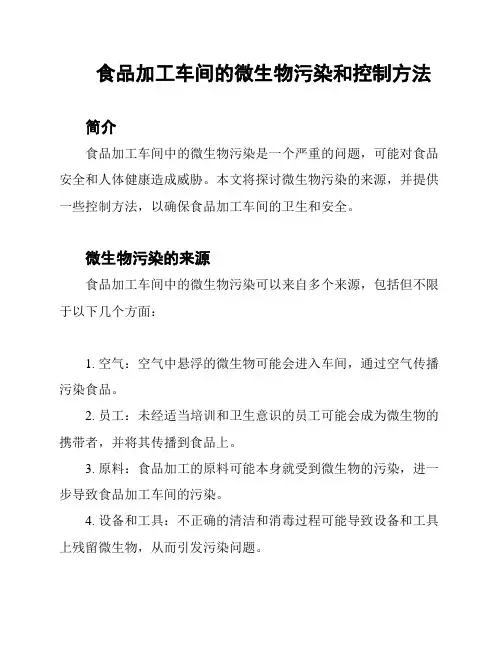 食品加工车间的微生物污染和控制方法

简介

食品加工车间中的微生物污染是一个严重的问题，可能对食品安全和人体健康造成威胁。本文将探讨微生物污染的来源，并提供一些控制方法，以确保食品加工车间的卫生和安全。

微生物污染的来源

食品加工车间中的微生物污染可以来自多个来源，包括但不限于以下几个方面：

1. 空气：空气中悬浮的微生物可能会进入车间，通过空气传播污染食品。

2. 员工：未经适当培训和卫生意识的员工可能会成为微生物的携带者，并将其传播到食品上。

3. 原料：食品加工的原料可能本身就受到微生物的污染，进一步导致食品加工车间的污染。

4. 设备和工具：不正确的清洁和消毒过程可能导致设备和工具上残留微生物，从而引发污染问题。